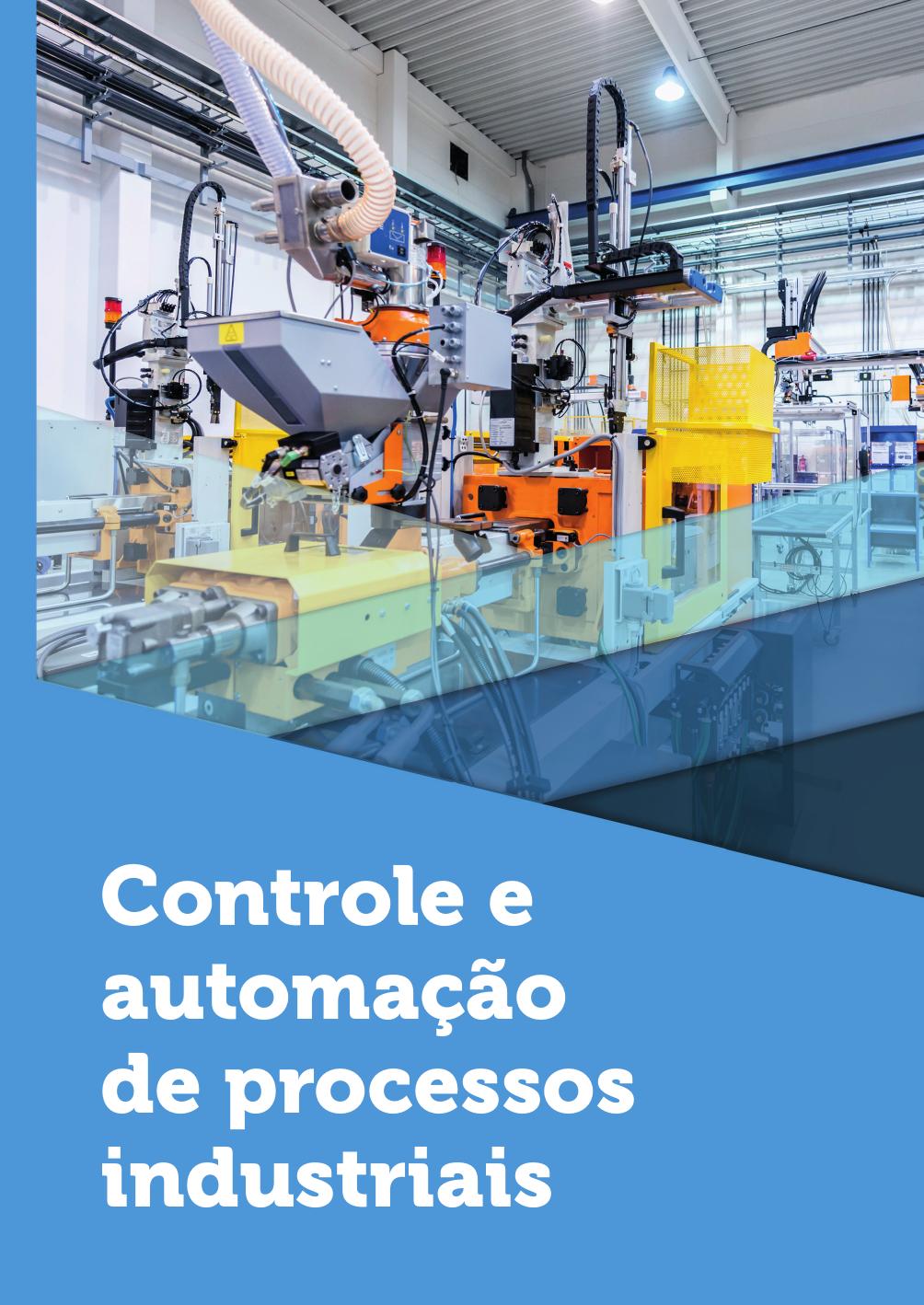 Controle e automação de processos industriais